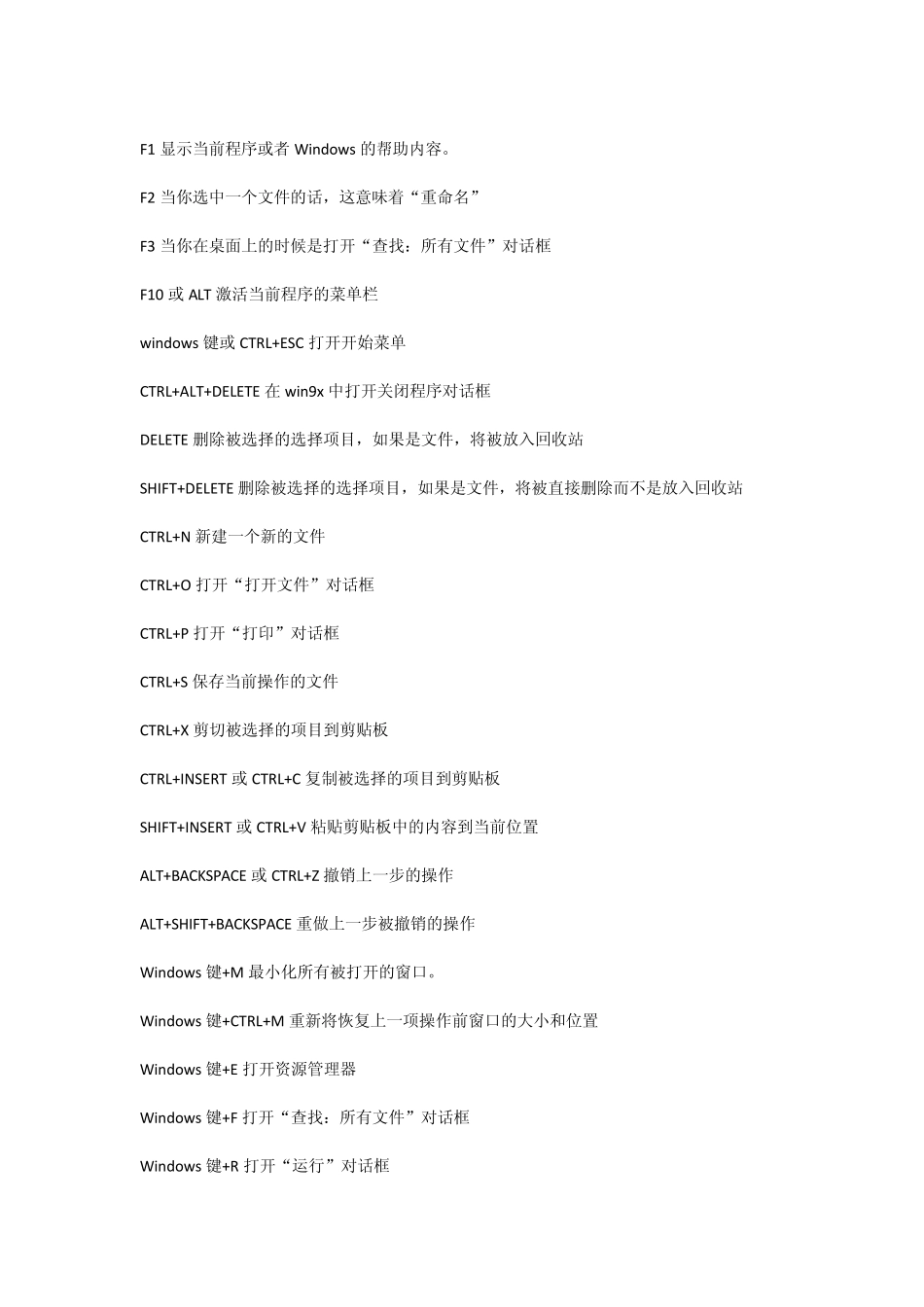 F1 显示当前程序或者 Windows 的帮助内容。

F2 当你选中一个文件的话，这意味着“重命名”

F3 当你在桌面上的时候是打开“查找：所有文件”对话框

F10 或 ALT 激活当前程序的菜单栏

windows 键或 CTRL+ESC 打开开始菜单

CTRL+ALT+DELETE 在 win9x 中打开关闭程序对话框

DELETE 删除被选择的选择项目，如果是文件，将被放入回收站

SHIFT+DELETE 删除被选择的选择项目，如果是文件，将被直接删除而不是放入回收站

CTRL+N 新建一个新的文件

CTRL+O 打开“打开文件”对话框

CTRL+P 打开“打印”对话框

CTRL+S 保存当前操作的文件

CTRL+X 剪切被选择的项目到剪贴板

CTRL+INSERT 或 CTRL+C 复制被选择的项目到剪贴板

SHIFT+INSERT 或 CTRL+V 粘贴剪贴板中的内容到当前位置

ALT+BACKSPACE 或 CTRL+Z 撤销上一步的操作

ALT+SHIFT+BACKSPACE 重做上一步被撤销的操作

Windows 键+M 最小化所有被打开的窗口。

Windows 键+CTRL+M 重新将恢复上一项操作前窗口的大小和位置

Windows 键+E 打开资源管理器

Windows 键+F 打开“查找：所有文件”对话框

Windows 键+R 打开“运行”对话框